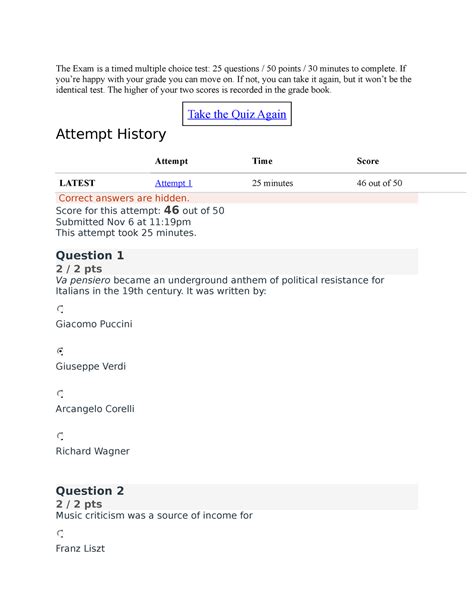 The Exam is a timed multiple choice test: 25 questions / 50 points / 30 minutes to complete. If you're happy with your grade you can move on. If not, you can take it again, but it won't be the identical test. The higher of your two scores is recorded in the grade book.

Take the Quiz Again

Attempt History

| | Attempt | Time | Score |
|---|---|---|---|
| LATEST | Attempt 1 | 25 minutes | 46 out of 50 |

Correct answers are hidden.
Score for this attempt: 46 out of 50
Submitted Nov 6 at 11:19pm
This attempt took 25 minutes.

Question 1
2 / 2 pts
Va pensiero became an underground anthem of political resistance for Italians in the 19th century. It was written by:

Giacomo Puccini

Giuseppe Verdi

Arcangelo Corelli

Richard Wagner

Question 2
2 / 2 pts
Music criticism was a source of income for

Franz Liszt